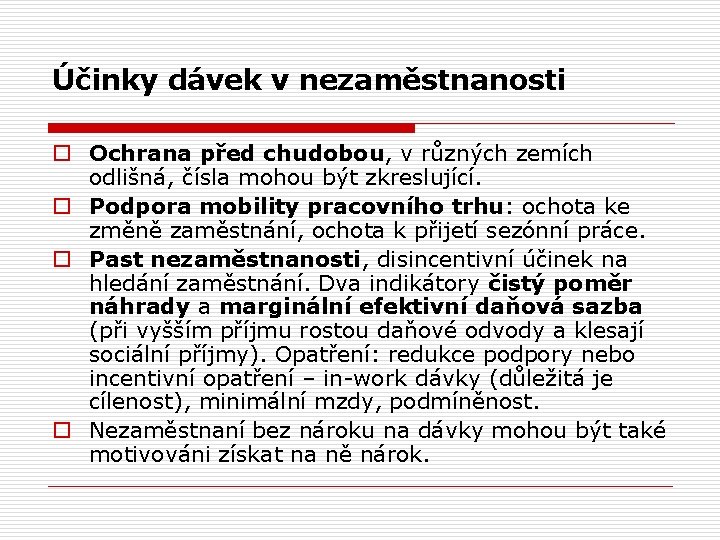 Účinky dávek v nezaměstnanosti

Ochrana před chudobou, v různých zemích odlišná, čísla mohou být zkreslující.

Podpora mobility pracovního trhu: ochota ke změně zaměstnání, ochota k přijetí sezónní práce.

Past nezaměstnanosti, disincentivní účinek na hledání zaměstnání. Dva indikátory čistý poměr náhrady a marginální efektivní daňová sazba (při vyšším příjmu rostou daňové odvody a klesají sociální příjmy). Opatření: redukce podpory nebo incentivní opatření – in-work dávky (důležitá je cílenost), minimální mzdy, podmíněnost.

Nezaměstnaní bez nároku na dávky mohou být také motivováni získat na ně nárok.